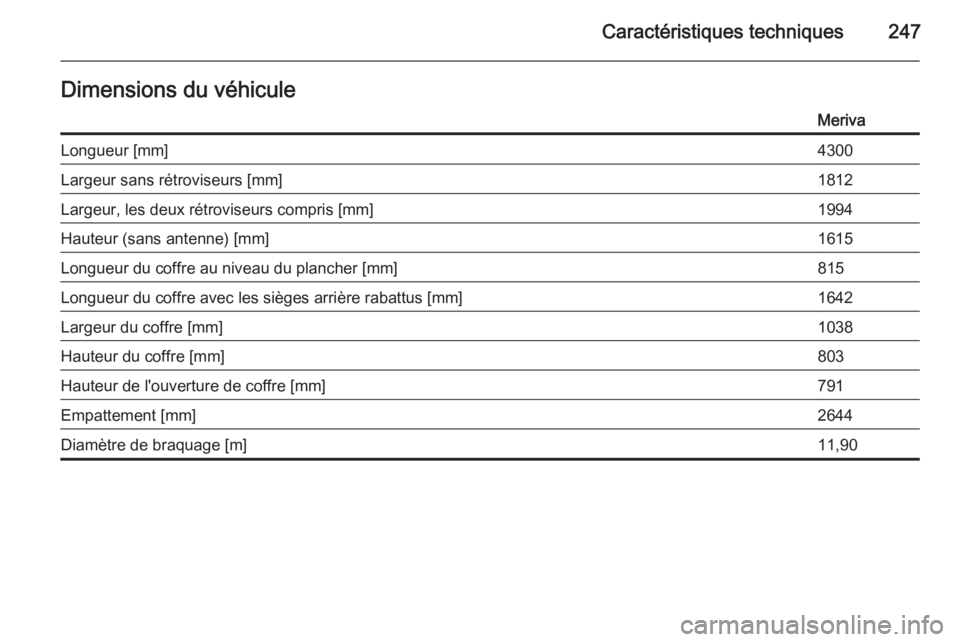 Caractéristiques techniques 247

Dimensions du véhicule

| | Meriva |
|---|---|
| Longueur [mm] | 4300 |
| Largeur sans rétroviseurs [mm] | 1812 |
| Largeur, les deux rétroviseurs compris [mm] | 1994 |
| Hauteur (sans antenne) [mm] | 1615 |
| Longueur du coffre au niveau du plancher [mm] | 815 |
| Longueur du coffre avec les sièges arrière rabattus [mm] | 1642 |
| Largeur du coffre [mm] | 1038 |
| Hauteur du coffre [mm] | 803 |
| Hauteur de l'ouverture de coffre [mm] | 791 |
| Empattement [mm] | 2644 |
| Diamètre de braquage [m] | 11,90 |

carmanualsonline.info